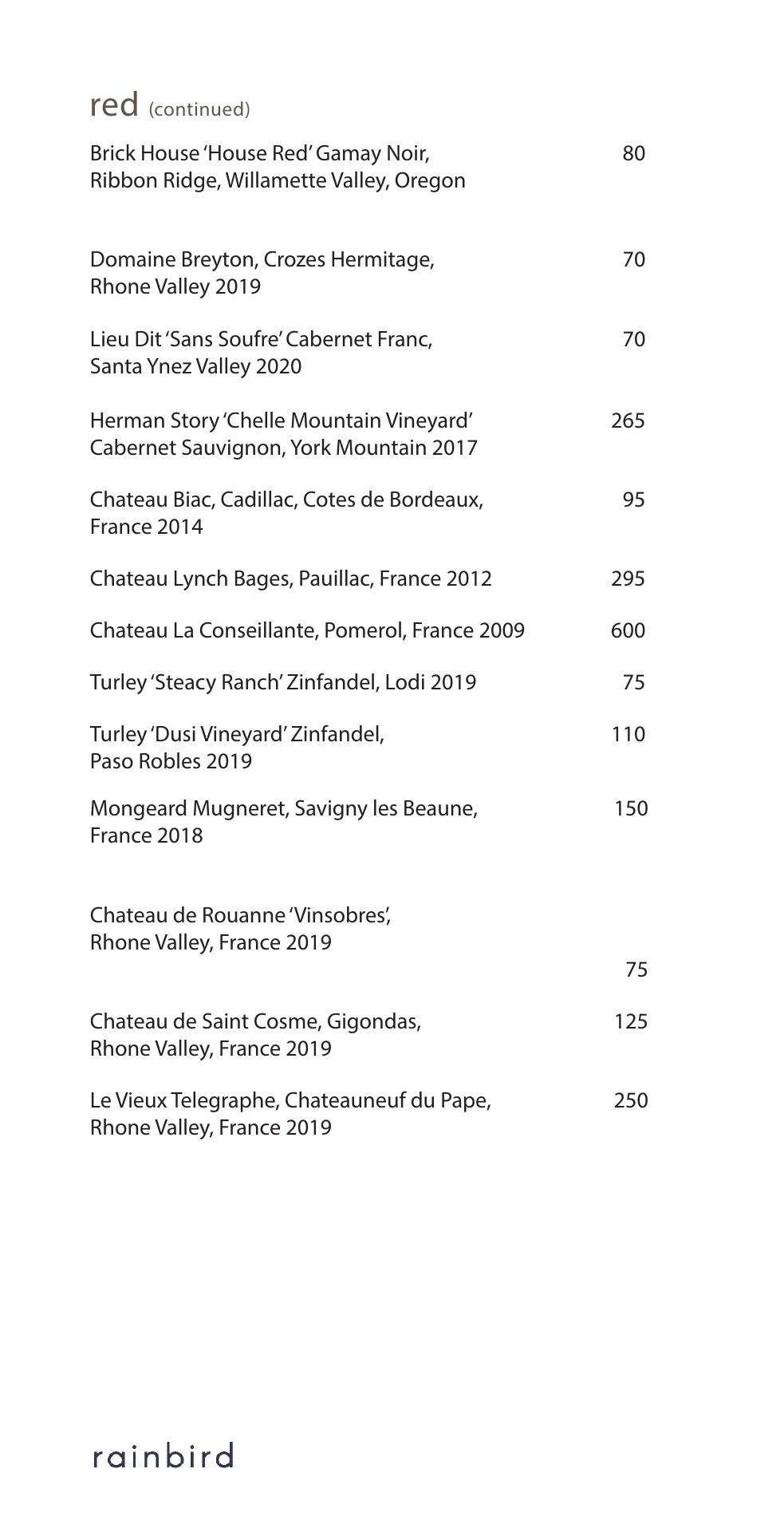 red (continued)

Brick House 'House Red' Gamay Noir, Ribbon Ridge, Willamette Valley, Oregon 80

Domaine Breyton, Crozes Hermitage, Rhone Valley 2019 70

Lieu Dit 'Sans Soufre' Cabernet Franc, Santa Ynez Valley 2020 70

Herman Story 'Chelle Mountain Vineyard' Cabernet Sauvignon, York Mountain 2017 265

Chateau Biac, Cadillac, Cotes de Bordeaux, France 2014 95

Chateau Lynch Bages, Pauillac, France 2012 295

Chateau La Conseillante, Pomerol, France 2009 600

Turley 'Steacy Ranch' Zinfandel, Lodi 2019 75

Turley 'Dusi Vineyard' Zinfandel, Paso Robles 2019 110

Mongeard Mugneret, Savigny les Beaune, France 2018 150

Chateau de Rouanne 'Vinsobres', Rhone Valley, France 2019

75

Chateau de Saint Cosme, Gigondas, Rhone Valley, France 2019 125

Le Vieux Telegraphe, Chateauneuf du Pape, Rhone Valley, France 2019 250

rainbird